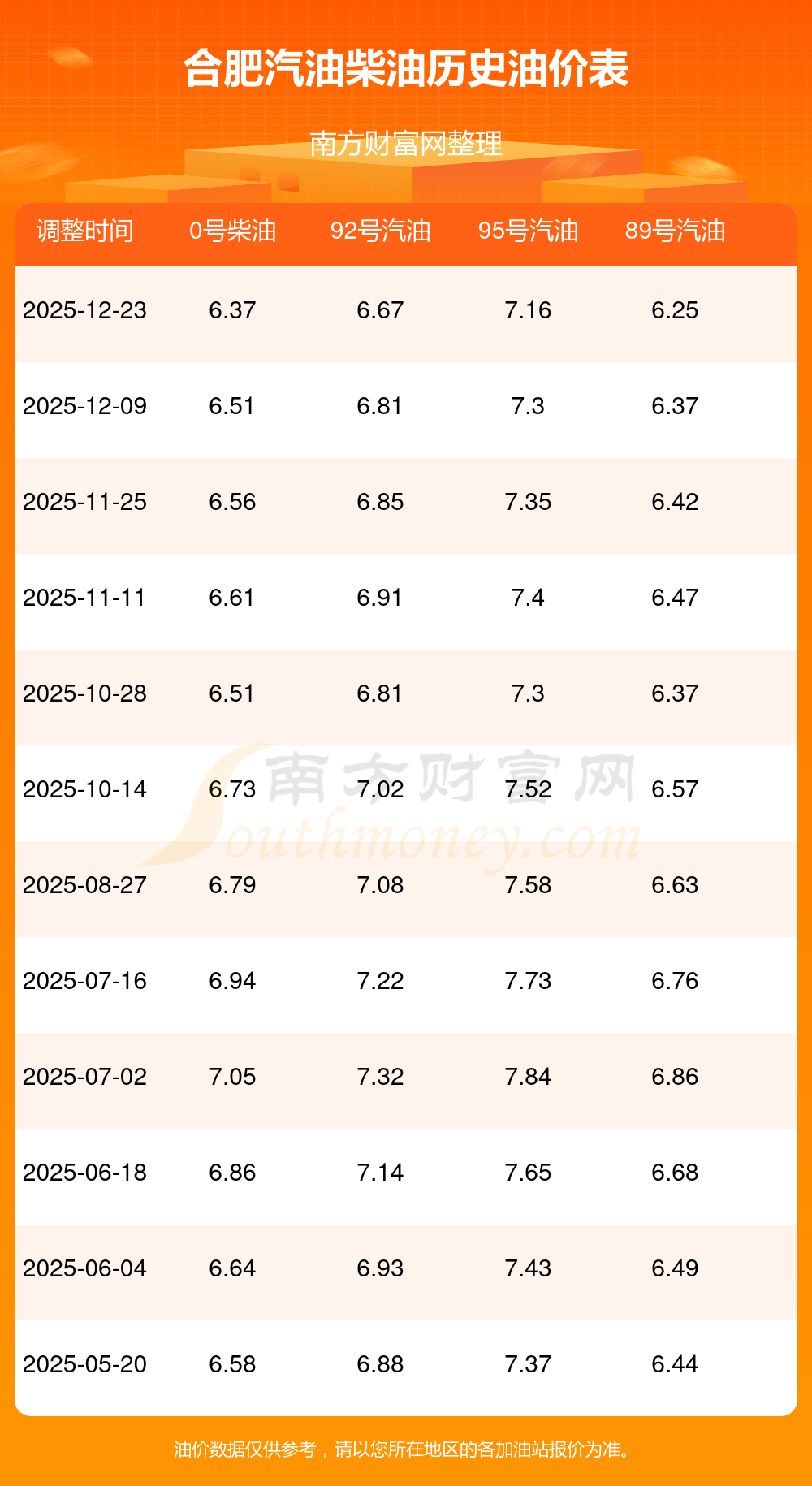 合肥汽油柴油历史油价表

南方财富网整理

| 调整时间 | 0号柴油 | 92号汽油 | 95号汽油 | 89号汽油 |
|---|---|---|---|---|
| 2025-12-23 | 6.37 | 6.67 | 7.16 | 6.25 |
| 2025-12-09 | 6.51 | 6.81 | 7.3 | 6.37 |
| 2025-11-25 | 6.56 | 6.85 | 7.35 | 6.42 |
| 2025-11-11 | 6.61 | 6.91 | 7.4 | 6.47 |
| 2025-10-28 | 6.51 | 6.81 | 7.3 | 6.37 |
| 2025-10-14 | 6.73 | 7.02 | 7.52 | 6.57 |
| 2025-08-27 | 6.79 | 7.08 | 7.58 | 6.63 |
| 2025-07-16 | 6.94 | 7.22 | 7.73 | 6.76 |
| 2025-07-02 | 7.05 | 7.32 | 7.84 | 6.86 |
| 2025-06-18 | 6.86 | 7.14 | 7.65 | 6.68 |
| 2025-06-04 | 6.64 | 6.93 | 7.43 | 6.49 |
| 2025-05-20 | 6.58 | 6.88 | 7.37 | 6.44 |

油价数据仅供参考，请以您所在地区的各加油站报价为准。

南方财富网
Southmoney.com